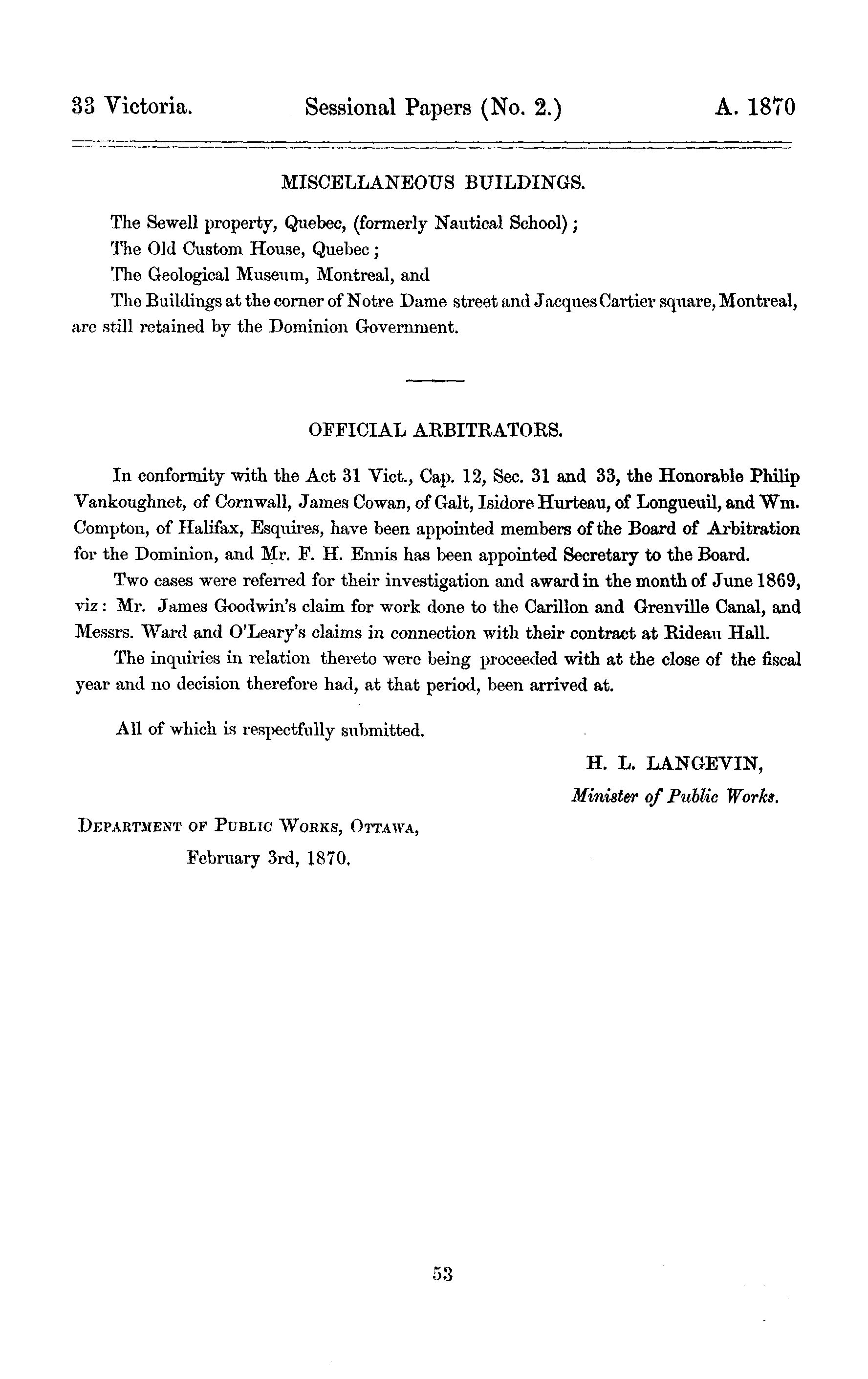 33 Victoria. Sessional Papers (No. 2.) A. 1870

MISCELLANEOUS BUILDINGS.

The Sewell property, Quebec, (formerly Nautical School);

The Old Custom House, Quebec;

The Geological Museum, Montreal, and

The Buildings at the corner of Notre Dame street and Jacques Cartier square, Montreal, are still retained by the Dominion Government.

OFFICIAL ARBITRATORS.

In conformity with the Act 31 Vict., Cap. 12, Sec. 31 and 33, the Honorable Philip Vankoughnet, of Cornwall, James Cowan, of Galt, Isidore Hurteau, of Longueuil, and Wm. Compton, of Halifax, Esquires, have been appointed members of the Board of Arbitration for the Dominion, and Mr. F. H. Ennis has been appointed Secretary to the Board.

Two cases were referred for their investigation and award in the month of June 1869, viz: Mr. James Goodwin's claim for work done to the Carillon and Grenville Canal, and Messrs. Ward and O'Leary's claims in connection with their contract at Rideau Hall.

The inquiries in relation thereto were being proceeded with at the close of the fiscal year and no decision therefore had, at that period, been arrived at.

All of which is respectfully submitted.

H. L. LANGEVIN,
Minister of Public Works.

DEPARTMENT OF PUBLIC WORKS, OTTAWA,
February 3rd, 1870.

53